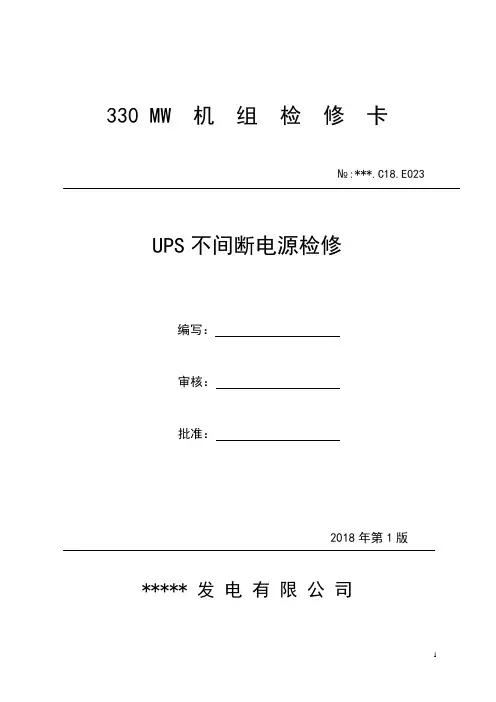 330 MW 机 组 检 修 卡

№:***.C18.E023

UPS 不间断电源检修

编写：

审核：

批准：

2018 年第 1 版

***** 发 电 有 限 公 司

1